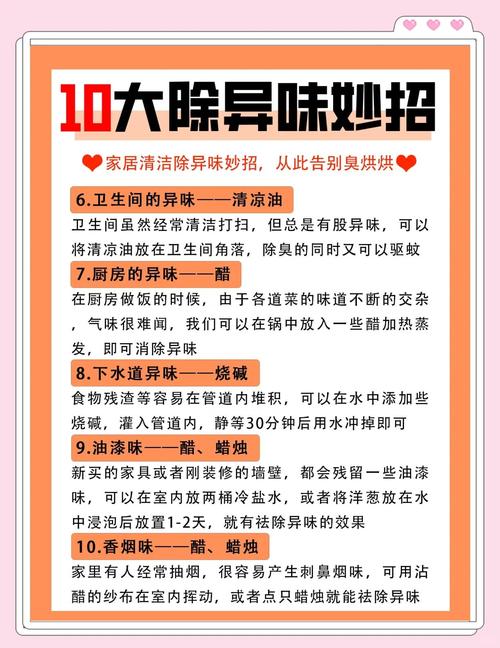 10大除异味妙招

家居清洁除异味妙招，从此告别臭烘烘

6.卫生间的异味——清凉油

卫生间虽然经常清洁打扫，但总是有股异味，可以将清凉油放在卫生间角落，除臭的同时又可以驱蚊

7.厨房的异味——醋

在厨房做饭的时候，由于各道菜的味道不断的交杂，气味很难闻，我们可以在锅中放入一些醋加热蒸发，即可消除异味

8.下水道异味——烧碱

食物残渣等容易在管道内堆积，可以在水中添加些烧碱，灌入管道内，静等30分钟后用水冲掉即可

9.油漆味——醋、蜡烛

新买的家具或者刚装修的墙壁，都会残留一些油漆味，可以在室内放两桶冷盐水，或者将洋葱放在水中浸泡后放置1-2天，就有祛除异味的效果

10.香烟味——醋、蜡烛

家里有人经常抽烟，很容易产生刺鼻烟味，可用沾醋的纱布在室内挥动，或者点只蜡烛就能祛除异味